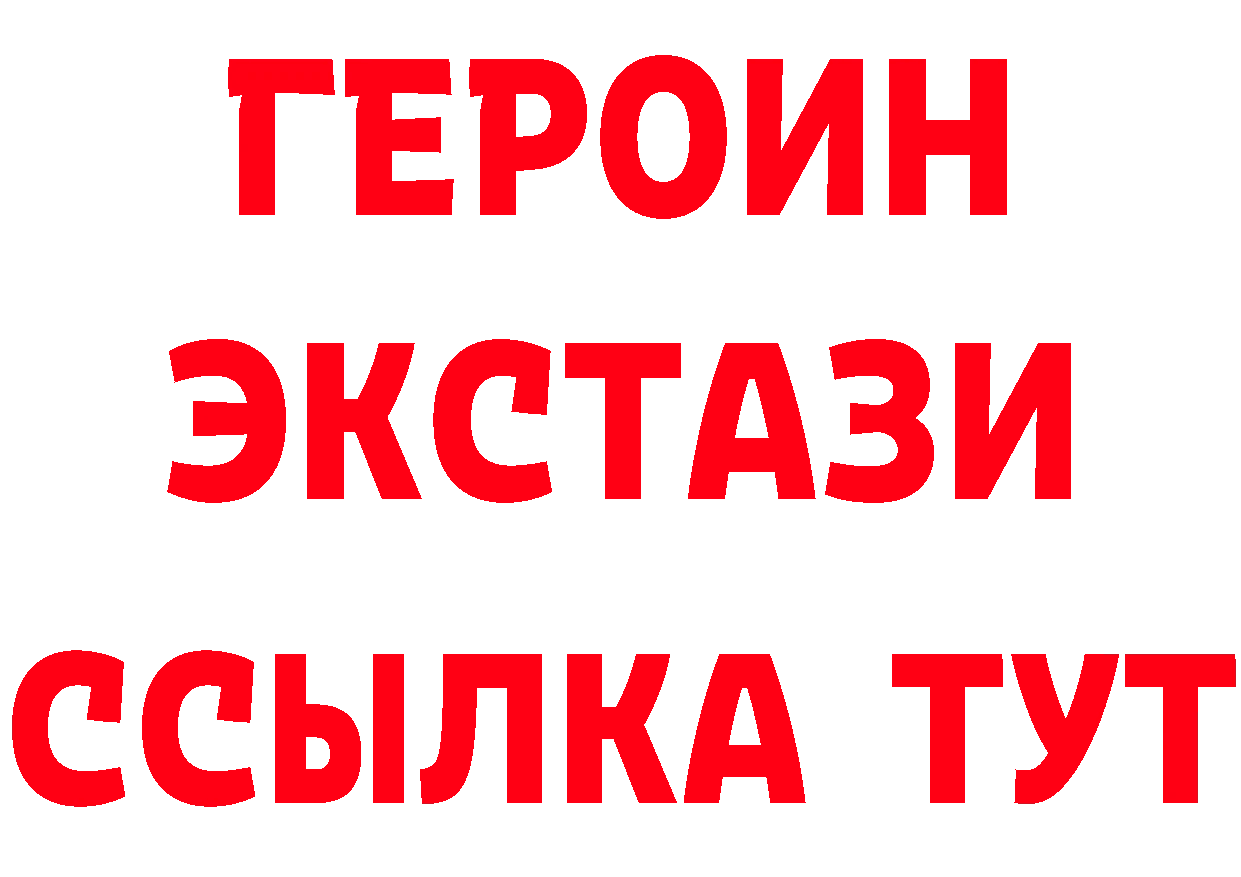 ГЕРОИН
ЭКСТАЗИ
ССЫЛКА ТУТ